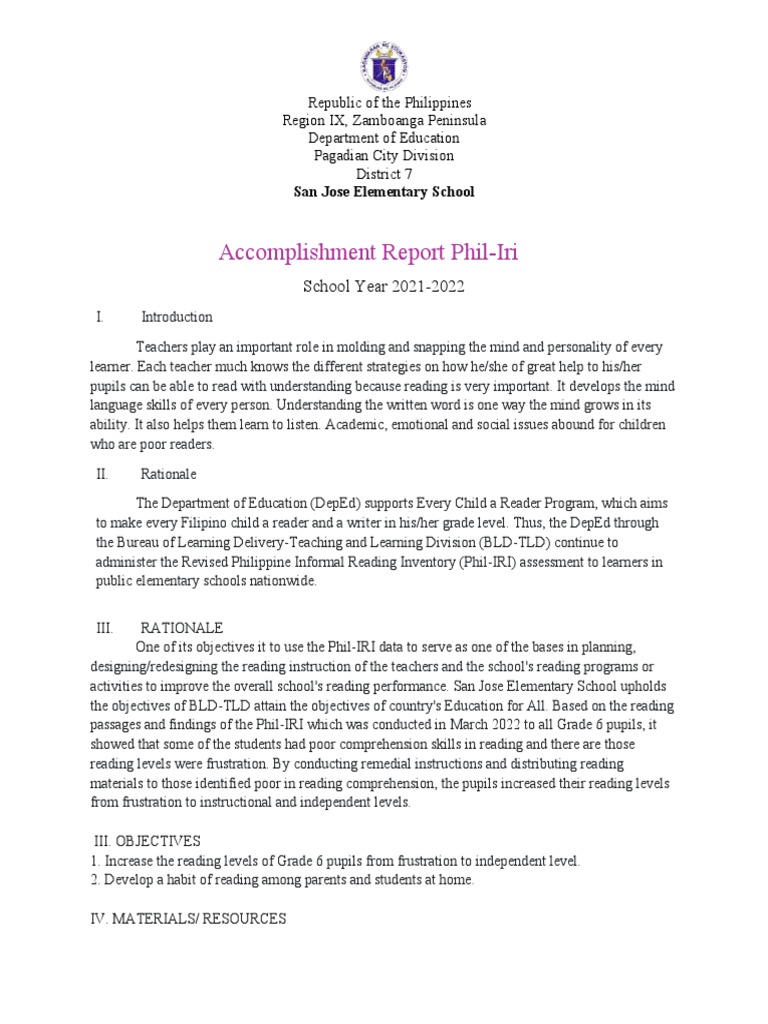 Republic of the Philippines
Region IX, Zamboanga Peninsula
Department of Education
Pagadian City Division
District 7
San Jose Elementary School

Accomplishment Report Phil-Iri

School Year 2021-2022

I. Introduction

Teachers play an important role in molding and snapping the mind and personality of every learner. Each teacher much knows the different strategies on how he/she of great help to his/her pupils can be able to read with understanding because reading is very important. It develops the mind language skills of every person. Understanding the written word is one way the mind grows in its ability. It also helps them learn to listen. Academic, emotional and social issues abound for children who are poor readers.

II. Rationale

The Department of Education (DepEd) supports Every Child a Reader Program, which aims to make every Filipino child a reader and a writer in his/her grade level. Thus, the DepEd through the Bureau of Learning Delivery-Teaching and Learning Division (BLD-TLD) continue to administer the Revised Philippine Informal Reading Inventory (Phil-IRI) assessment to learners in public elementary schools nationwide.

III. RATIONALE
One of its objectives it to use the Phil-IRI data to serve as one of the bases in planning, designing/redesigning the reading instruction of the teachers and the school's reading programs or activities to improve the overall school's reading performance. San Jose Elementary School upholds the objectives of BLD-TLD attain the objectives of country's Education for All. Based on the reading passages and findings of the Phil-IRI which was conducted in March 2022 to all Grade 6 pupils, it showed that some of the students had poor comprehension skills in reading and there are those reading levels were frustration. By conducting remedial instructions and distributing reading materials to those identified poor in reading comprehension, the pupils increased their reading levels from frustration to instructional and independent levels.

III. OBJECTIVES
1. Increase the reading levels of Grade 6 pupils from frustration to independent level.
2. Develop a habit of reading among parents and students at home.

IV. MATERIALS/ RESOURCES